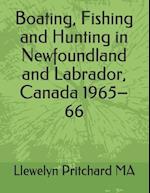 Boating, Fishing and Hunting in Newfoundland and Labrador, Canada 1965–66

Llewelyn Pritchard MA